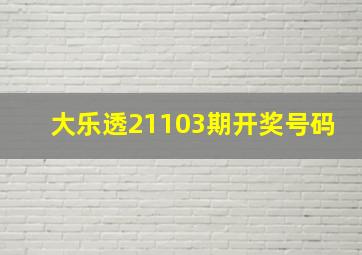 大乐透21103期开奖号码